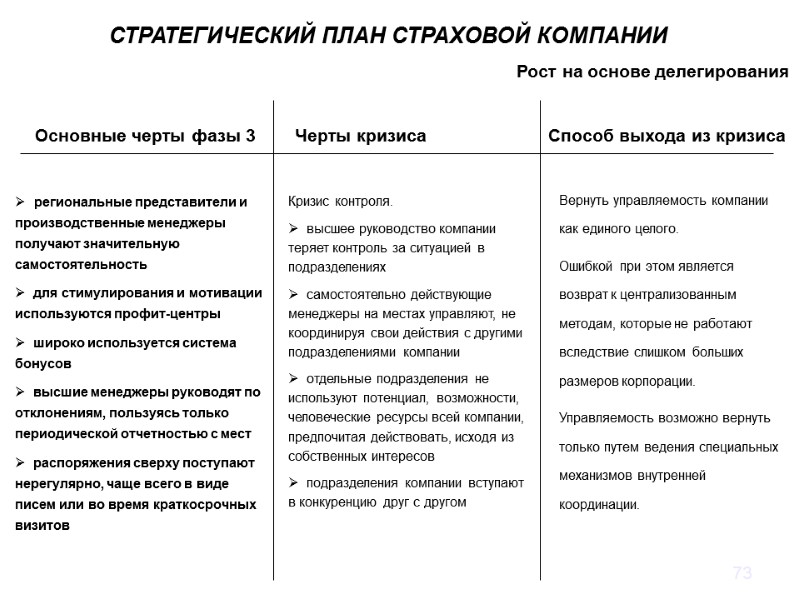 СТРАТЕГИЧЕСКИЙ ПЛАН СТРАХОВОЙ КОМПАНИИ

Рост на основе делегирования

Основные черты фазы 3

➢ региональные представители и производственные менеджеры получают значительную самостоятельность

➢ для стимулирования и мотивации используются профит-центры

➢ широко используется система бонусов

➢ высшие менеджеры руководят по отклонениям, пользуясь только периодической отчетностью с мест

➢ распоряжения сверху поступают нерегулярно, чаще всего в виде писем или во время краткосрочных визитов

Черты кризиса

Кризис контроля.

➢ высшее руководство компании теряет контроль за ситуацией в подразделениях

➢ самостоятельно действующие менеджеры на местах управляют, не координируя свои действия с другими подразделениями компании

➢ отдельные подразделения не используют потенциал, возможности, человеческие ресурсы всей компании, предпочитая действовать, исходя из собственных интересов

➢ подразделения компании вступают в конкуренцию друг с другом

Способ выхода из кризиса

Вернуть управляемость компании как единого целого.

Ошибкой при этом является возврат к централизованным методам, которые не работают вследствие слишком больших размеров корпорации.

Управляемость возможно вернуть только путем ведения специальных механизмов внутренней координации.

73